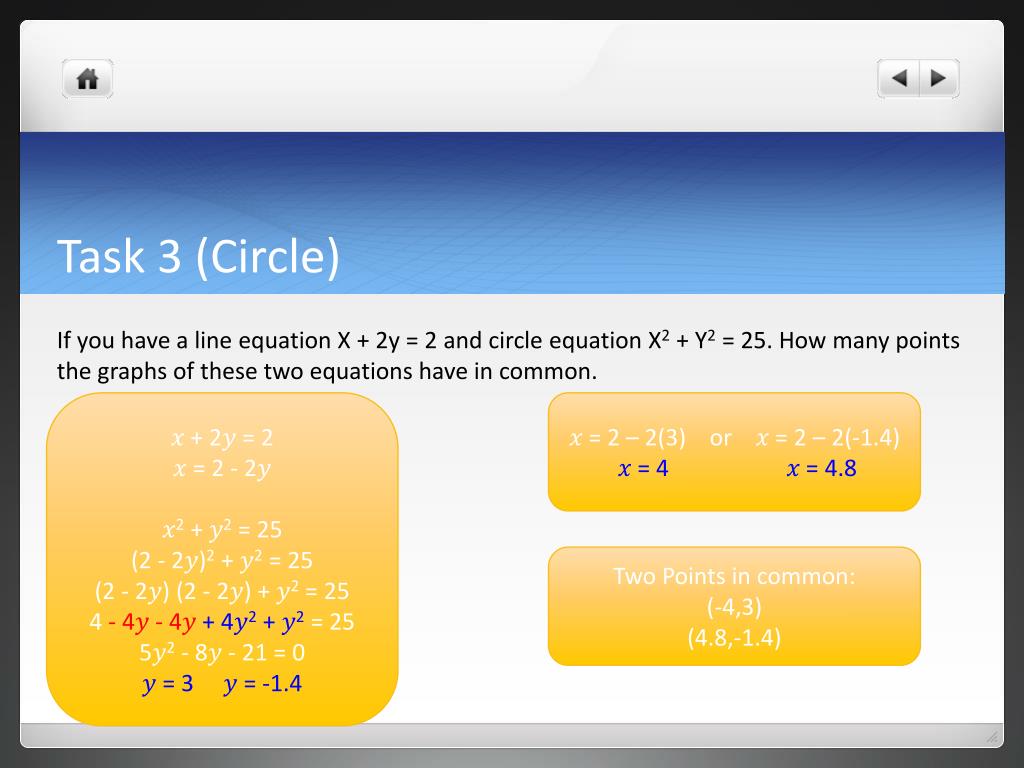 Task 3 (Circle)

If you have a line equation X + 2y = 2 and circle equation $X^2 + Y^2 = 25$. How many points the graphs of these two equations have in common.

$x + 2y = 2$
$x = 2 - 2y$

$x^2 + y^2 = 25$
$(2 - 2y)^2 + y^2 = 25$
$(2 - 2y)(2 - 2y) + y^2 = 25$
$4 - 4y - 4y + 4y^2 + y^2 = 25$
$5y^2 - 8y - 21 = 0$
$y = 3$ $y = -1.4$

$x = 2 – 2(3)$ or $x = 2 – 2(-1.4)$
$x = 4$ $x = 4.8$

Two Points in common:
(-4,3)
(4.8,-1.4)